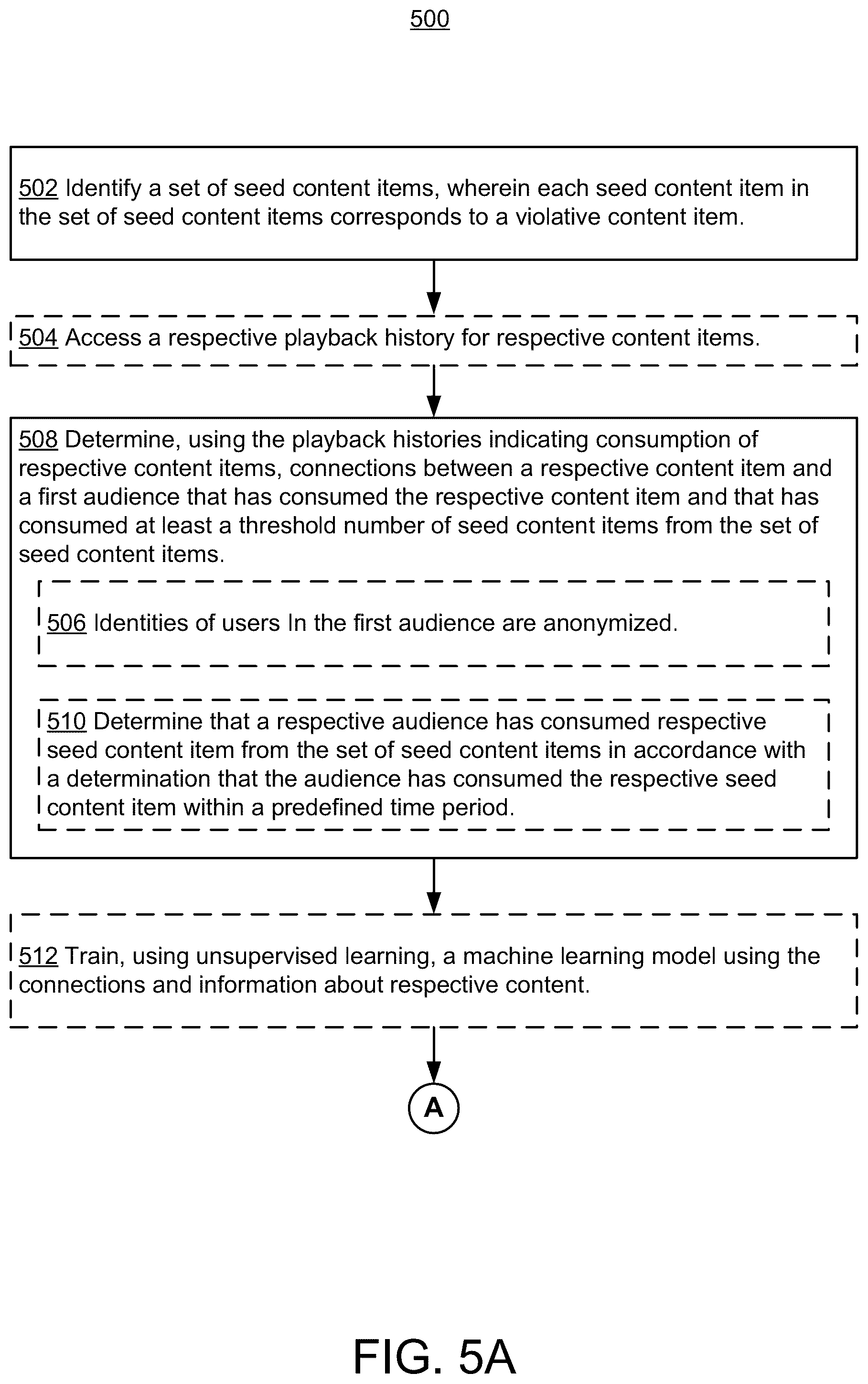 500

502 Identify a set of seed content items, wherein each seed content item in the set of seed content items corresponds to a violative content item.

504 Access a respective playback history for respective content items.

508 Determine, using the playback histories indicating consumption of respective content items, connections between a respective content item and a first audience that has consumed the respective content item and that has consumed at least a threshold number of seed content items from the set of seed content items.

506 Identities of users In the first audience are anonymized.

510 Determine that a respective audience has consumed respective seed content item from the set of seed content items in accordance with a determination that the audience has consumed the respective seed content item within a predefined time period.

512 Train, using unsupervised learning, a machine learning model using the connections and information about respective content.

A

FIG. 5A